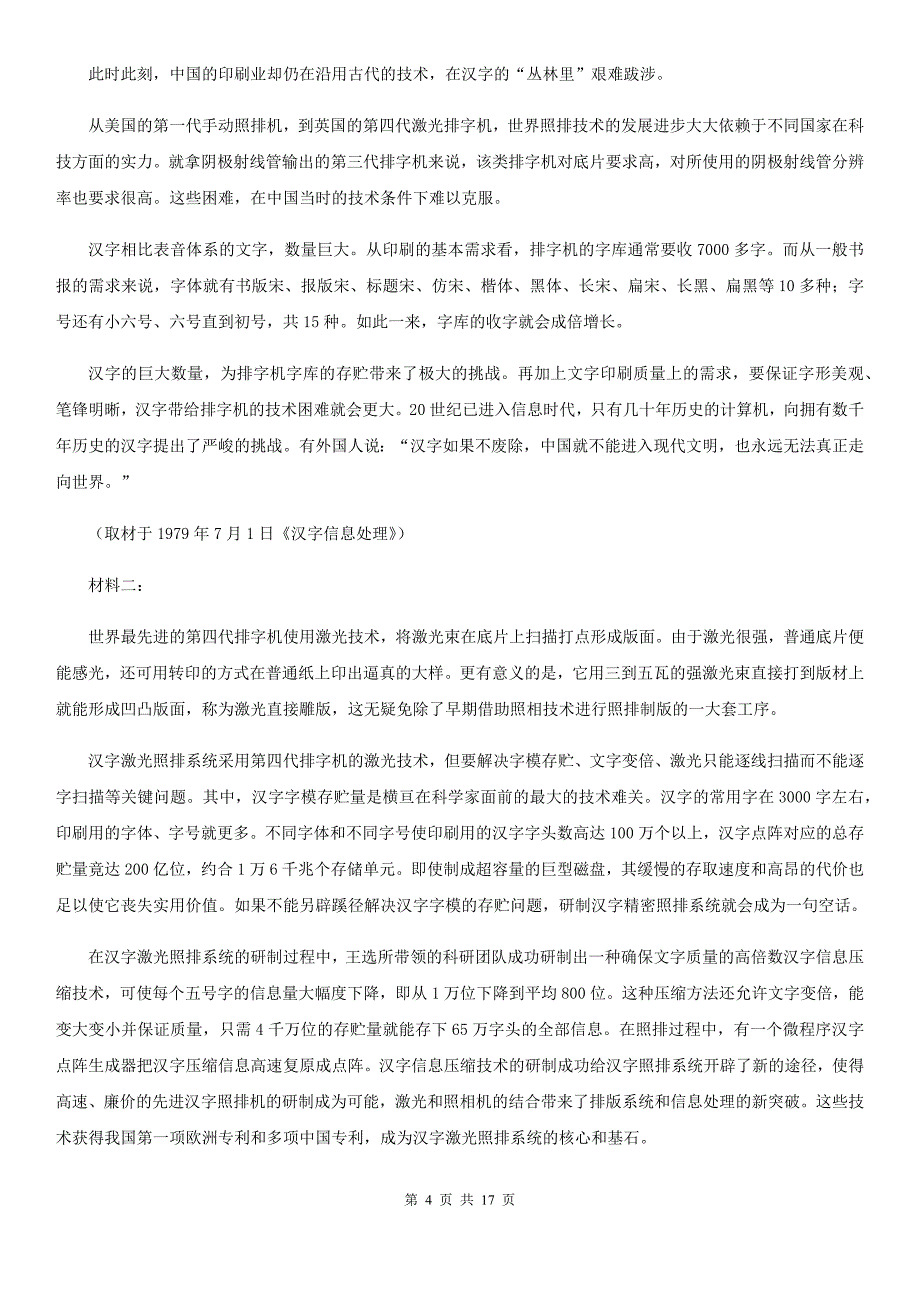 此时此刻，中国的印刷业却仍在沿用古代的技术，在汉字的“丛林里”艰难跋涉。

从美国的第一代手动照排机，到英国的第四代激光排字机，世界照排技术的发展进步大大依赖于不同国家在科技方面的实力。就拿阴极射线管输出的第三代排字机来说，该类排字机对底片要求高，对所使用的阴极射线管分辨率也要求很高。这些困难，在中国当时的技术条件下难以克服。

汉字相比表音体系的文字，数量巨大。从印刷的基本需求看，排字机的字库通常要收7000多字。而从一般书报的需求来说，字体就有书版宋、报版宋、标题宋、仿宋、楷体、黑体、长宋、扁宋、长黑、扁黑等10多种；字号还有小六号、六号直到初号，共15种。如此一来，字库的收字就会成倍增长。

汉字的巨大数量，为排字机字库的存贮带来了极大的挑战。再加上文字印刷质量上的需求，要保证字形美观、笔锋明晰，汉字带给排字机的技术困难就会更大。20世纪已进入信息时代，只有几十年历史的计算机，向拥有数千年历史的汉字提出了严峻的挑战。有外国人说：“汉字如果不废除，中国就不能进入现代文明，也永远无法真正走向世界。”

（取材于1979年7月1日《汉字信息处理》）

材料二：

世界最先进的第四代排字机使用激光技术，将激光束在底片上扫描打点形成版面。由于激光很强，普通底片便能感光，还可用转印的方式在普通纸上印出逼真的大样。更有意义的是，它用三到五瓦的强激光束直接打到版材上就能形成凹凸版面，称为激光直接雕版，这无疑免除了早期借助照相技术进行照排制版的一大套工序。

汉字激光照排系统采用第四代排字机的激光技术，但要解决字模存贮、文字变倍、激光只能逐线扫描而不能逐字扫描等关键问题。其中，汉字字模存贮量是横亘在科学家面前的最大的技术难关。汉字的常用字在3000字左右，印刷用的字体、字号就更多。不同字体和不同字号使印刷用的汉字字头数高达100万个以上，汉字点阵对应的总存贮量竟达200亿位，约合1万6千兆个存储单元。即使制成超容量的巨型磁盘，其缓慢的存取速度和高昂的代价也足以使它丧失实用价值。如果不能另辟蹊径解决汉字字模的存贮问题，研制汉字精密照排系统就会成为一句空话。

在汉字激光照排系统的研制过程中，王选所带领的科研团队成功研制出一种确保文字质量的高倍数汉字信息压缩技术，可使每个五号字的信息量大幅度下降，即从1万位下降到平均800位。这种压缩方法还允许文字变倍，能变大变小并保证质量，只需4千万位的存贮量就能存下65万字头的全部信息。在照排过程中，有一个微程序汉字点阵生成器把汉字压缩信息高速复原成点阵。汉字信息压缩技术的研制成功给汉字照排系统开辟了新的途径，使得高速、廉价的先进汉字照排机的研制成为可能，激光和照相机的结合带来了排版系统和信息处理的新突破。这些技术获得我国第一项欧洲专利和多项中国专利，成为汉字激光照排系统的核心和基石。

第 4 页 共 17 页